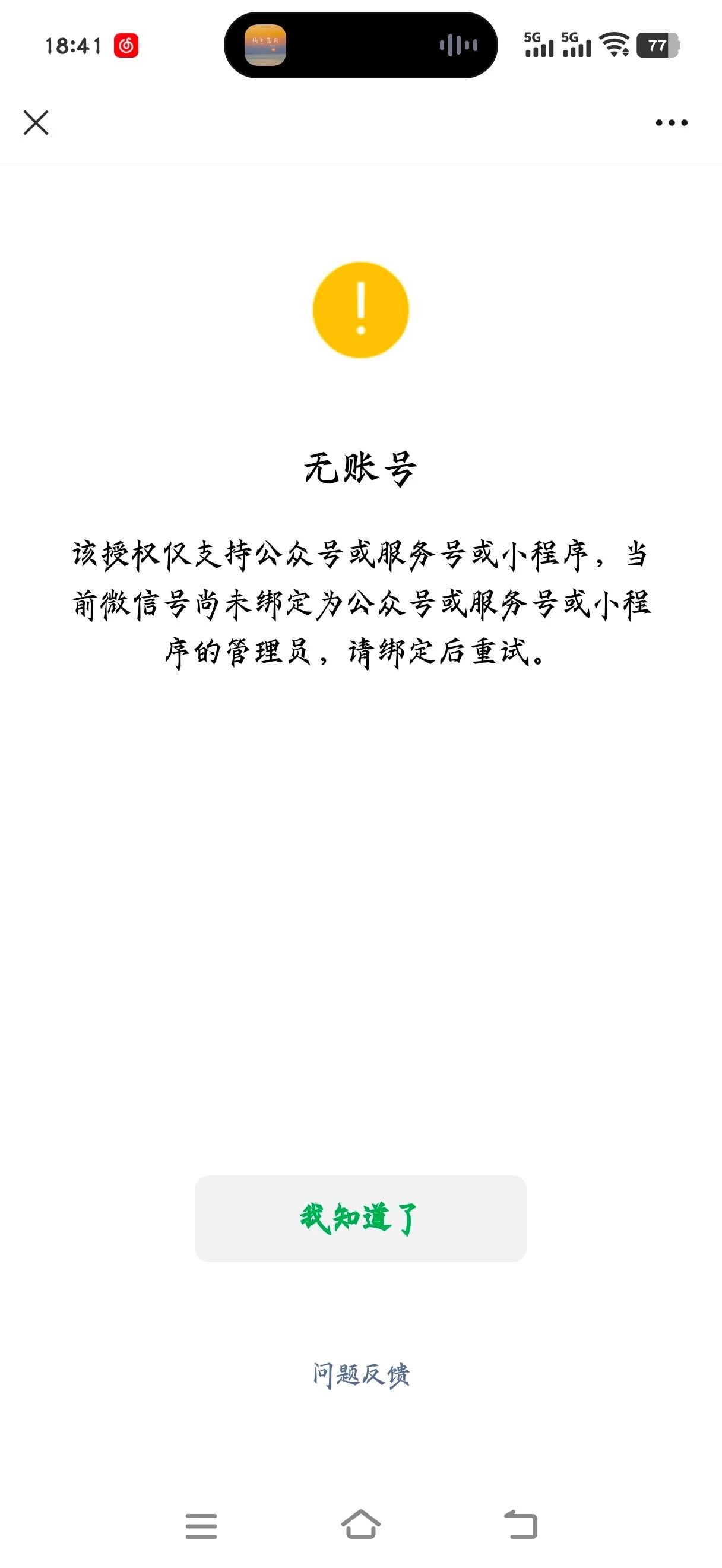 18:41

5G 5G 77

无账号

该授权仅支持公众号或服务号或小程序，当前微信号尚未绑定为公众号或服务号或小程序的管理员，请绑定后重试。

我知道了

问题反馈